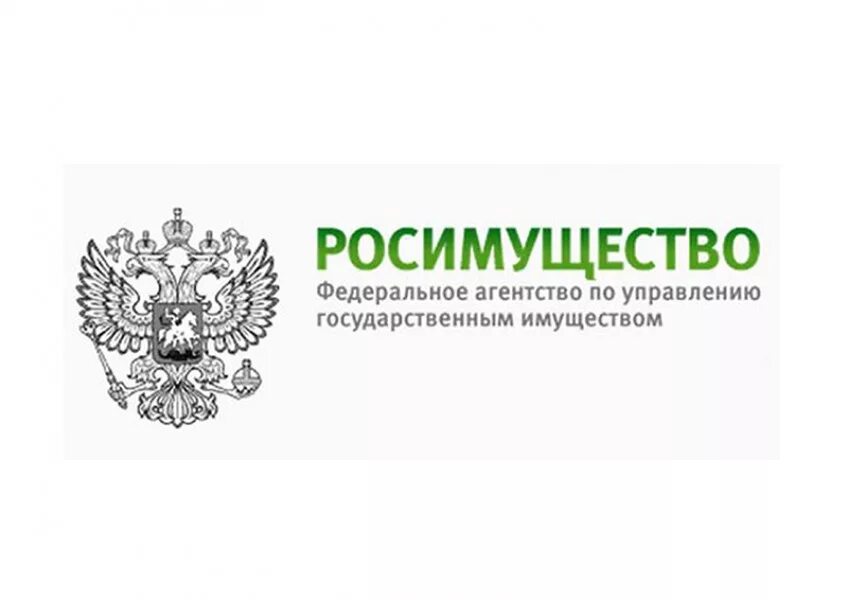 РОСИМУЩЕСТВО
Федеральное агентство по управлению государственным имуществом